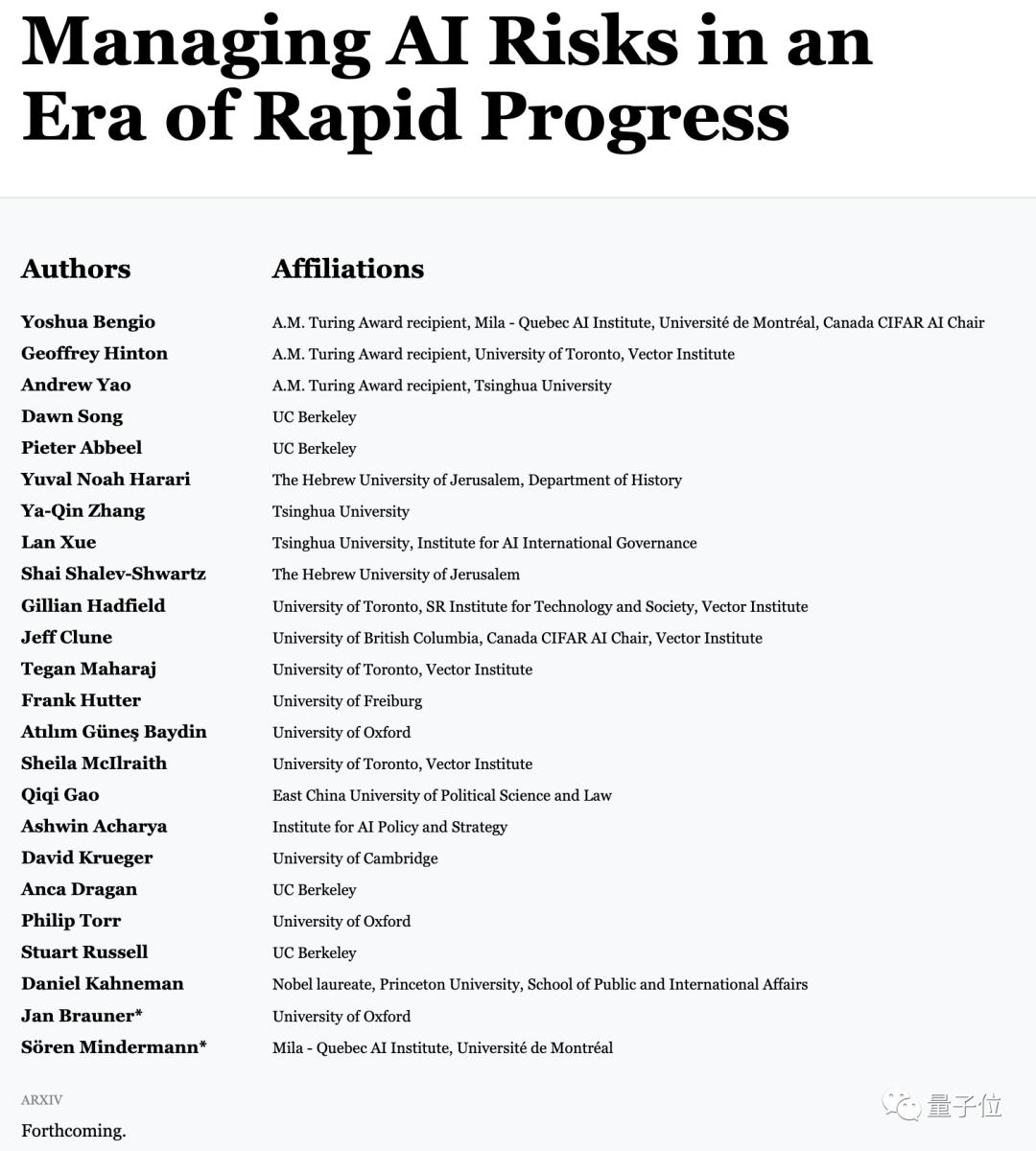 Managing AI Risks in an Era of Rapid Progress

| Authors | Affiliations |
|---|---|
| Yoshua Bengio | A.M. Turing Award recipient, Mila - Quebec AI Institute, Université de Montréal, Canada CIFAR AI Chair |
| Geoffrey Hinton | A.M. Turing Award recipient, University of Toronto, Vector Institute |
| Andrew Yao | A.M. Turing Award recipient, Tsinghua University |
| Dawn Song | UC Berkeley |
| Pieter Abbeel | UC Berkeley |
| Yuval Noah Harari | The Hebrew University of Jerusalem, Department of History |
| Ya-Qin Zhang | Tsinghua University |
| Lan Xue | Tsinghua University, Institute for AI International Governance |
| Shai Shalev-Shwartz | The Hebrew University of Jerusalem |
| Gillian Hadfield | University of Toronto, SR Institute for Technology and Society, Vector Institute |
| Jeff Clune | University of British Columbia, Canada CIFAR AI Chair, Vector Institute |
| Tegan Maharaj | University of Toronto, Vector Institute |
| Frank Hutter | University of Freiburg |
| Atılım Güneş Baydin | University of Oxford |
| Sheila McIlraith | University of Toronto, Vector Institute |
| Qiqi Gao | East China University of Political Science and Law |
| Ashwin Acharya | Institute for AI Policy and Strategy |
| David Krueger | University of Cambridge |
| Anca Dragan | UC Berkeley |
| Philip Torr | University of Oxford |
| Stuart Russell | UC Berkeley |
| Daniel Kahneman | Nobel laureate, Princeton University, School of Public and International Affairs |
| Jan Brauner* | University of Oxford |
| Sören Mindermann* | Mila - Quebec AI Institute, Université de Montréal |

ARXIV

Forthcoming.

量子位